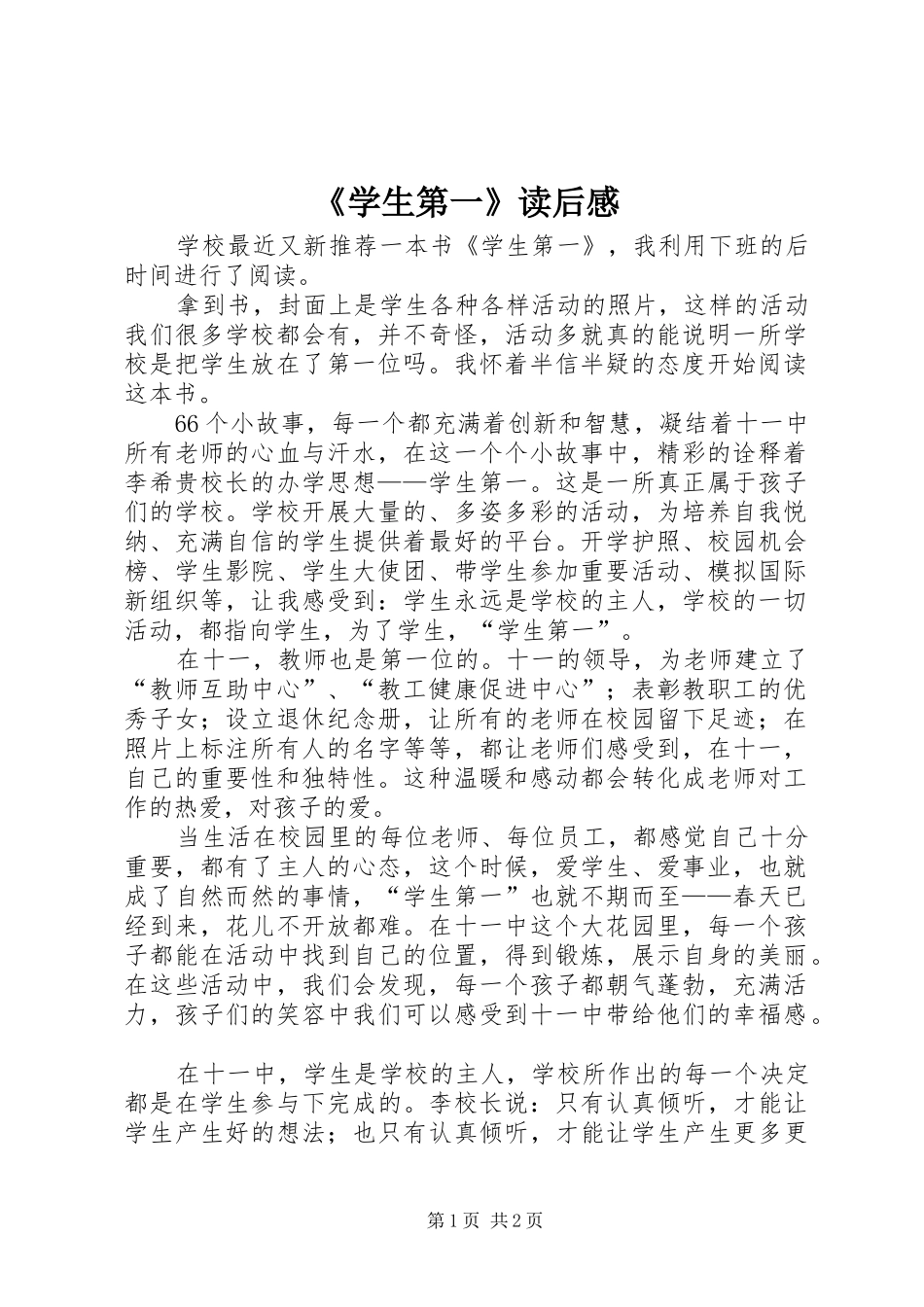 《学生第一》读后感

学校最近又新推荐一本书《学生第一》，我利用下班的后时间进行了阅读。

拿到书，封面上是学生各种各样活动的照片，这样的活动我们很多学校都会有，并不奇怪，活动多就真的能说明一所学校是把学生放在了第一位吗。我怀着半信半疑的态度开始阅读这本书。

66个小故事，每一个都充满着创新和智慧，凝结着十一中所有老师的心血与汗水，在这一个个小故事中，精彩的诠释着李希贵校长的办学思想——学生第一。这是一所真正属于孩子们的学校。学校开展大量的、多姿多彩的活动，为培养自我悦纳、充满自信的学生提供着最好的平台。开学护照、校园机会榜、学生影院、学生大使团、带学生参加重要活动、模拟国际新组织等，让我感受到：学生永远是学校的主人，学校的一切活动，都指向学生，为了学生，“学生第一”。

在十一，教师也是第一位的。十一的领导，为老师建立了“教师互助中心”、“教工健康促进中心”；表彰教职工的优秀子女；设立退休纪念册，让所有的老师在校园留下足迹；在照片上标注所有人的名字等等，都让老师们感受到，在十一，自己的重要性和独特性。这种温暖和感动都会转化成老师对工作的热爱，对孩子的爱。

当生活在校园里的每位老师、每位员工，都感觉自己十分重要，都有了主人的心态，这个时候，爱学生、爱事业，也就成了自然而然的事情，“学生第一”也就不期而至——春天已经到来，花儿不开放都难。在十一中这个大花园里，每一个孩子都能在活动中找到自己的位置，得到锻炼，展示自身的美丽。在这些活动中，我们会发现，每一个孩子都朝气蓬勃，充满活力，孩子们的笑容中我们可以感受到十一中带给他们的幸福感。

在十一中，学生是学校的主人，学校所作出的每一个决定都是在学生参与下完成的。李校长说：只有认真倾听，才能让学生产生好的想法；也只有认真倾听，才能让学生产生更多更

第1页 共2页